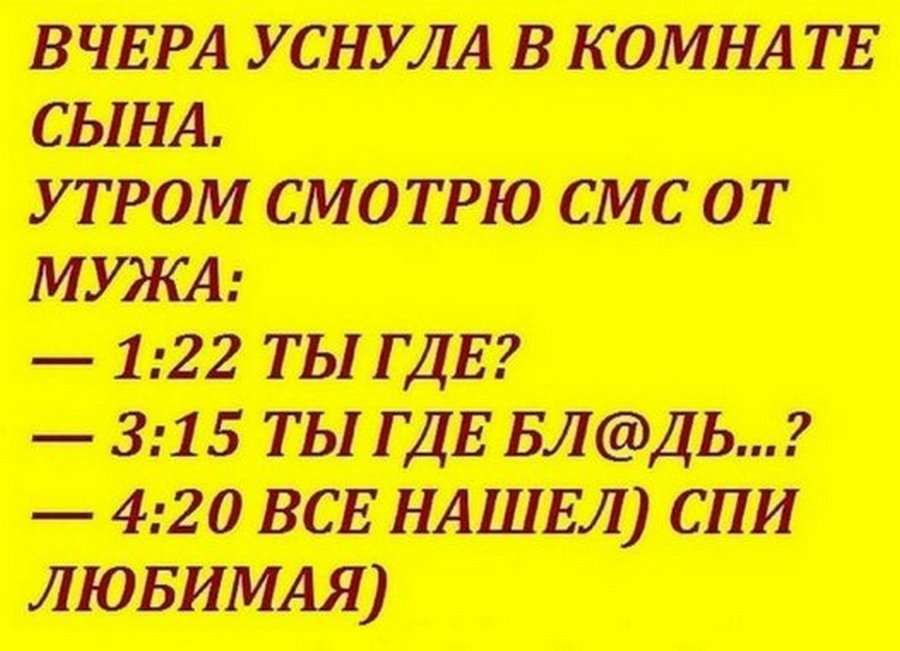 ВЧЕРА УСНУЛА В КОМНАТЕ СЫНА.
УТРОМ СМОТРЮ СМС ОТ МУЖА:
— 1:22 ТЫ ГДЕ?
— 3:15 ТЫ ГДЕ БЛ@ДЬ...?
— 4:20 ВСЕ НАШЕЛ) СПИ ЛЮБИМАЯ)